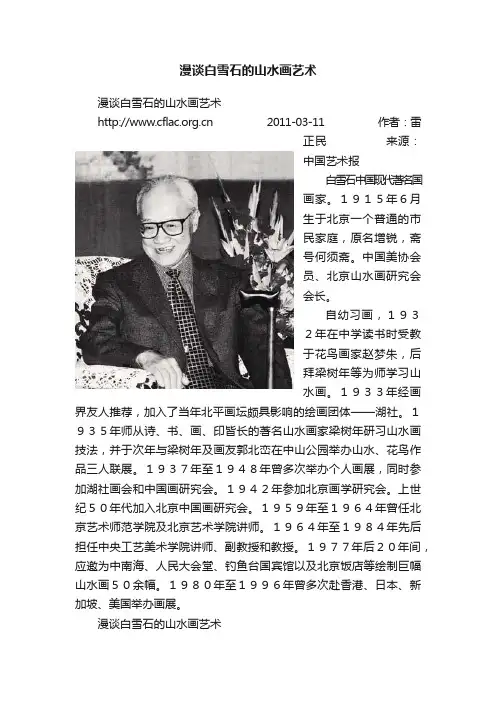 漫谈白雪石的山水画艺术

漫谈白雪石的山水画艺术

http://www.cflac.org.cn　　2011-03-11　　作者：雷正民　　来源：中国艺术报

白雪石中国现代著名国画家。１９１５年６月生于北京一个普通的市民家庭，原名增锐，斋号何须斋。中国美协会员、北京山水画研究会会长。

自幼习画，１９３２年在中学读书时受教于花鸟画家赵梦朱，后拜梁树年等为师学习山水画。１９３３年经画界友人推荐，加入了当年北平画坛颇具影响的绘画团体——湖社。１９３５年师从诗、书、画、印皆长的著名山水画家梁树年研习山水画技法，并于次年与梁树年及画友郭北峦在中山公园举办山水、花鸟作品三人联展。１９３７年至１９４８年曾多次举办个人画展，同时参加湖社画会和中国画研究会。１９４２年参加北京画学研究会。上世纪５０年代加入北京中国画研究会。１９５９年至１９６４年曾任北京艺术师范学院及北京艺术学院讲师。１９６４年至１９８４年先后担任中央工艺美术学院讲师、副教授和教授。１９７７年后２０年间，应邀为中南海、人民大会堂、钓鱼台国宾馆以及北京饭店等绘制巨幅山水画５０余幅。１９８０年至１９９６年曾多次赴香港、日本、新加坡、美国举办画展。

漫谈白雪石的山水画艺术